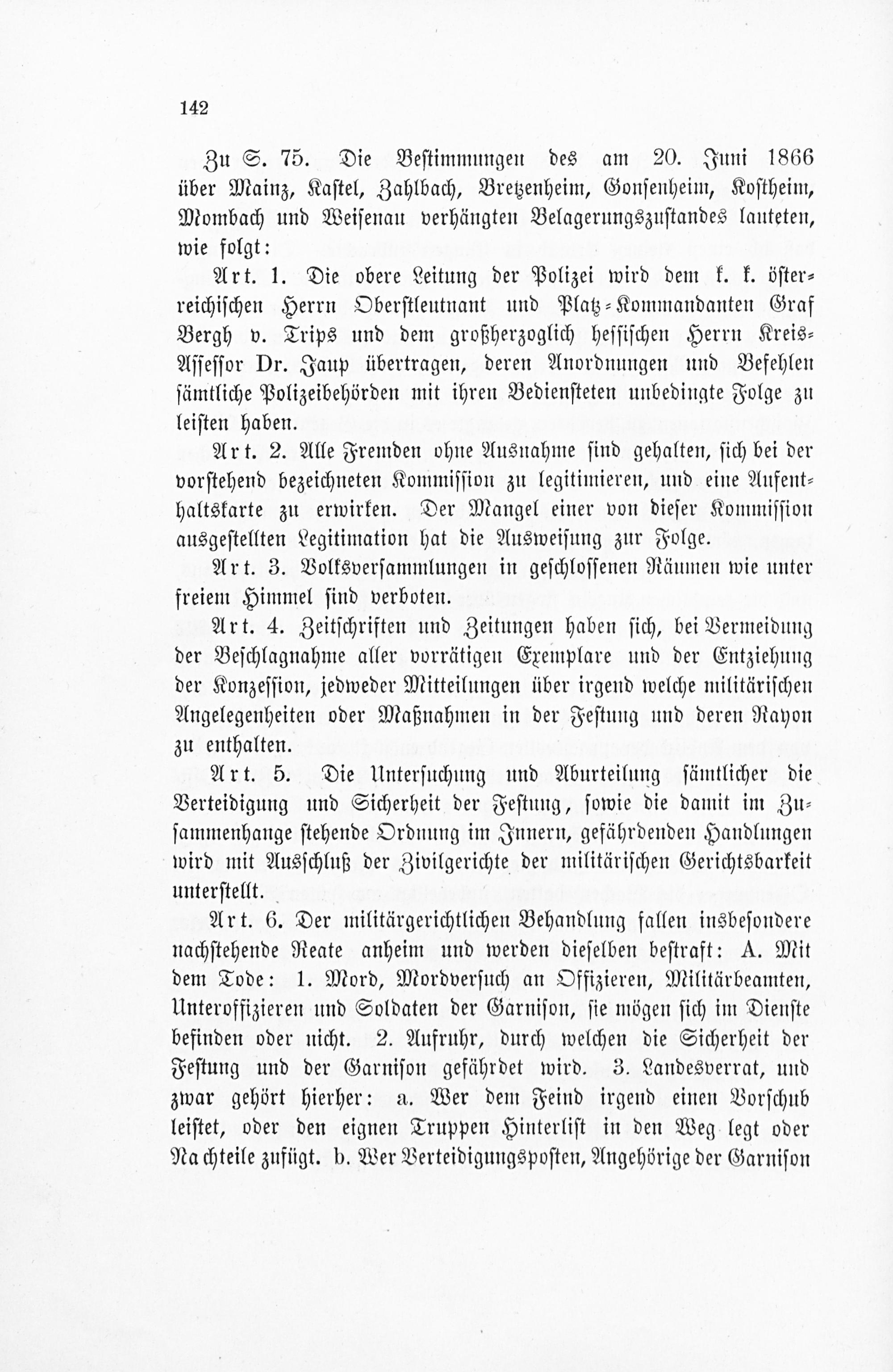 142

Zu S. 75. Die Bestimmungen des am 20. Juni 1866 über Mainz, Kastel, Zahlbach, Bretzenheim, Gonsenheim, Kostheim, Mombach und Weisenau verhängten Belagerungszustandes lauteten, wie folgt:

Art. 1. Die obere Leitung der Polizei wird dem k. k. österreichischen Herrn Oberstleutnant und Platz-Kommandanten Graf Bergh v. Trips und dem großherzoglich hessischen Herrn Kreis-Assessor Dr. Jaup übertragen, deren Anordnungen und Befehlen sämtliche Polizeibehörden mit ihren Bediensteten unbedingte Folge zu leisten haben.

Art. 2. Alle Fremden ohne Ausnahme sind gehalten, sich bei der vorstehend bezeichneten Kommission zu legitimieren, und eine Aufenthaltskarte zu erwirken. Der Mangel einer von dieser Kommission ausgestellten Legitimation hat die Ausweisung zur Folge.

Art. 3. Volksversammlungen in geschlossenen Räumen wie unter freiem Himmel sind verboten.

Art. 4. Zeitschriften und Zeitungen haben sich, bei Vermeidung der Beschlagnahme aller vorrätigen Exemplare und der Entziehung der Konzession, jedweder Mitteilungen über irgend welche militärischen Angelegenheiten oder Maßnahmen in der Festung und deren Rayon zu enthalten.

Art. 5. Die Untersuchung und Aburteilung sämtlicher die Verteidigung und Sicherheit der Festung, sowie die damit im Zusammenhange stehende Ordnung im Innern, gefährdenden Handlungen wird mit Ausschluß der Zivilgerichte der militärischen Gerichtsbarkeit unterstellt.

Art. 6. Der militärgerichtlichen Behandlung fallen insbesondere nachstehende Reate anheim und werden dieselben bestraft: A. Mit dem Tode: 1. Mord, Mordversuch an Offizieren, Militärbeamten, Unteroffizieren und Soldaten der Garnison, sie mögen sich im Dienste befinden oder nicht. 2. Aufruhr, durch welchen die Sicherheit der Festung und der Garnison gefährdet wird. 3. Landesverrat, und zwar gehört hierher: a. Wer dem Feind irgend einen Vorschub leistet, oder den eignen Truppen Hinterlist in den Weg legt oder Nachteile zufügt. b. Wer Verteidigungsposten, Angehörige der Garnison